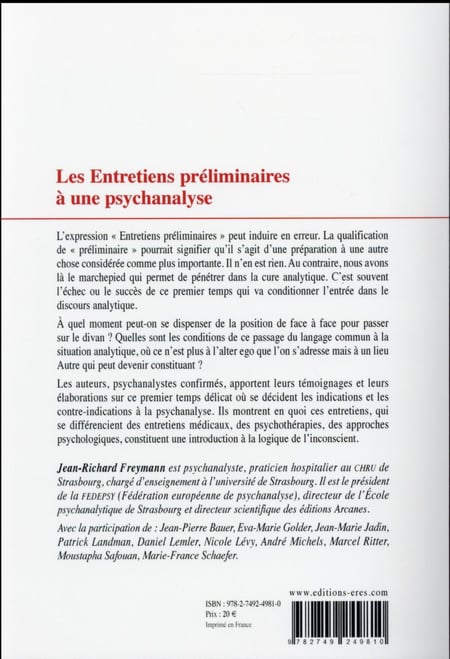 Les Entretiens préliminaires à une psychanalyse

L'expression « Entretiens préliminaires » peut induire en erreur. La qualification de « préliminaire » pourrait signifier qu'il s'agit d'une préparation à une autre chose considérée comme plus importante. Il n'en est rien. Au contraire, nous avons là le marchepied qui permet de pénétrer dans la cure analytique. C'est souvent l'échec ou le succès de ce premier temps qui va conditionner l'entrée dans le discours analytique.

À quel moment peut-on se dispenser de la position de face à face pour passer sur le divan ? Quelles sont les conditions de ce passage du langage commun à la situation analytique, où ce n'est plus à l'alter ego que l'on s'adresse mais à un lieu Autre qui peut devenir constituant ?

Les auteurs, psychanalystes confirmés, apportent leurs témoignages et leurs élaborations sur ce premier temps délicat où se décident les indications et les contre-indications à la psychanalyse. Ils montrent en quoi ces entretiens, qui se différencient des entretiens médicaux, des psychothérapies, des approches psychologiques, constituent une introduction à la logique de l'inconscient.

Jean-Richard Freymann est psychanalyste, praticien hospitalier au CHRU de Strasbourg, chargé d'enseignement à l'université de Strasbourg. Il est le président de la FEDEPSY (Fédération européenne de psychanalyse), directeur de l'École psychanalytique de Strasbourg et directeur scientifique des éditions Arcanes.

Avec la participation de : Jean-Pierre Bauer, Eva-Marie Golder, Jean-Marie Jadin, Patrick Landman, Daniel Lemler, Nicole Lévy, André Michels, Marcel Ritter, Moustapha Safouan, Marie-France Schaefer.

www.editions-eres.com

ISBN : 978-2-7492-4981-0
Prix : 20 €
Imprimé en France

9 782749 249810